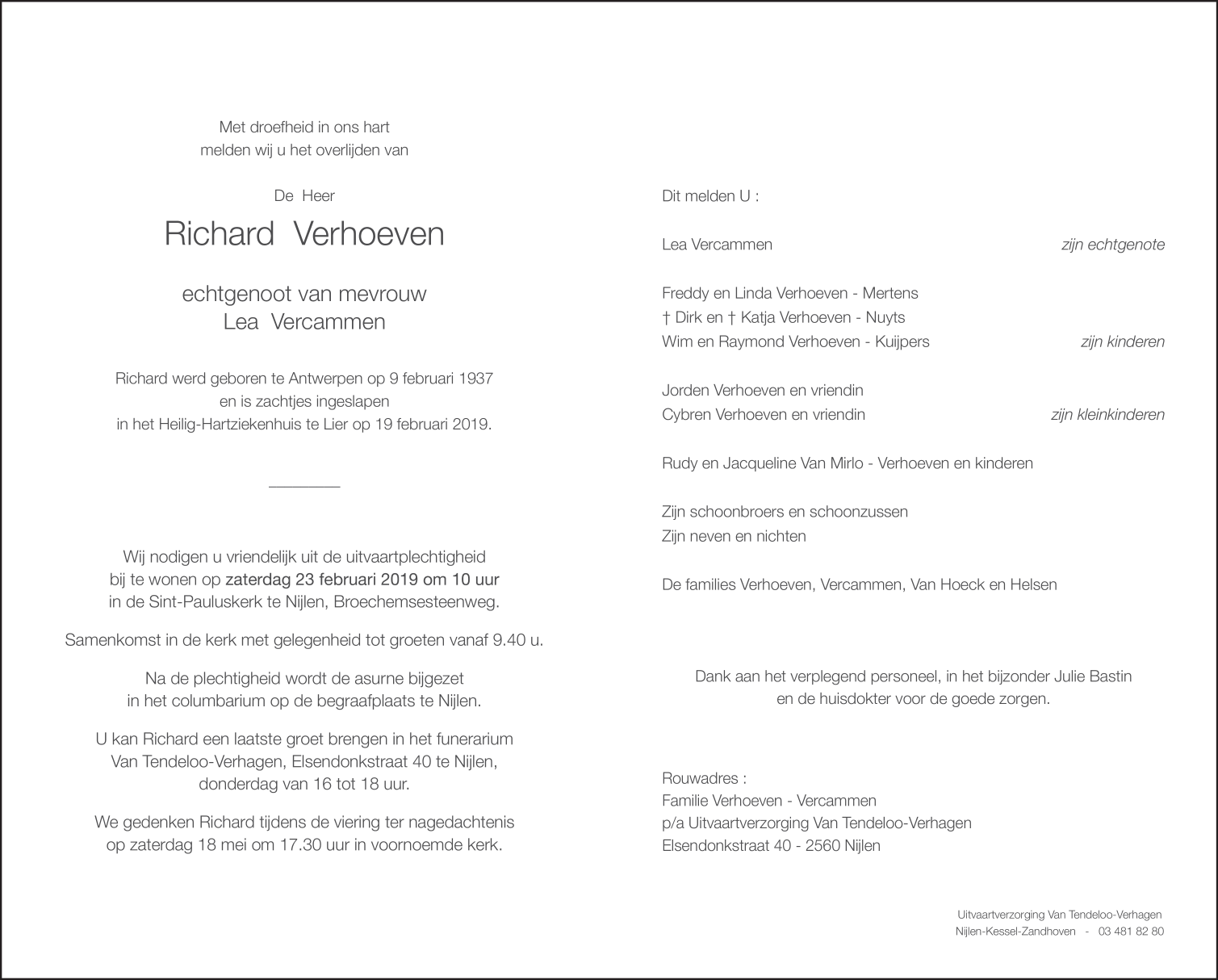 Met droefheid in ons hart
melden wij u het overlijden van

De Heer

Richard Verhoeven

echtgenoot van mevrouw
Lea Vercammen

Richard werd geboren te Antwerpen op 9 februari 1937
en is zachtjes ingeslapen
in het Heilig-Hartziekenhuis te Lier op 19 februari 2019.

Wij nodigen u vriendelijk uit de uitvaartplechtigheid
bij te wonen op zaterdag 23 februari 2019 om 10 uur
in de Sint-Pauluskerk te Nijlen, Broechemsesteenweg.

Samenkomst in de kerk met gelegenheid tot groeten vanaf 9.40 u.

Na de plechtigheid wordt de asurne bijgezet
in het columbarium op de begraafplaats te Nijlen.

U kan Richard een laatste groet brengen in het funerarium
Van Tendeloo-Verhagen, Elsendonkstraat 40 te Nijlen,
donderdag van 16 tot 18 uur.

We gedenken Richard tijdens de viering ter nagedachtenis
op zaterdag 18 mei om 17.30 uur in voornoemde kerk.

Dit melden U :

Lea Vercammen zijn echtgenote

Freddy en Linda Verhoeven - Mertens
† Dirk en † Katja Verhoeven - Nuyts
Wim en Raymond Verhoeven - Kuijpers zijn kinderen

Jorden Verhoeven en vriendin
Cybren Verhoeven en vriendin zijn kleinkinderen

Rudy en Jacqueline Van Mirlo - Verhoeven en kinderen

Zijn schoonbroers en schoonzussen
Zijn neven en nichten

De families Verhoeven, Vercammen, Van Hoeck en Helsen

Dank aan het verplegend personeel, in het bijzonder Julie Bastin
en de huisdokter voor de goede zorgen.

Rouwadres :
Familie Verhoeven - Vercammen
p/a Uitvaartverzorging Van Tendeloo-Verhagen
Elsendonkstraat 40 - 2560 Nijlen

Uitvaartverzorging Van Tendeloo-Verhagen
Nijlen-Kessel-Zandhoven - 03 481 82 80